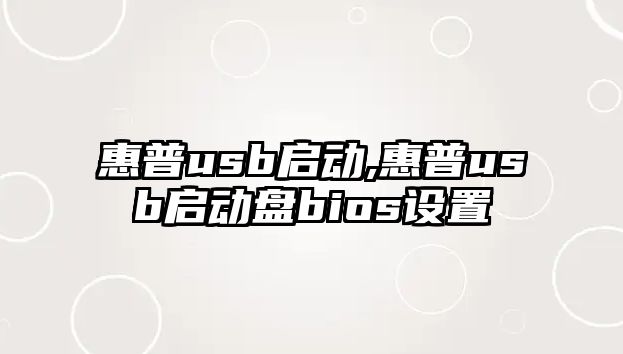 惠普usb启动,惠普usb启动盘bios设置